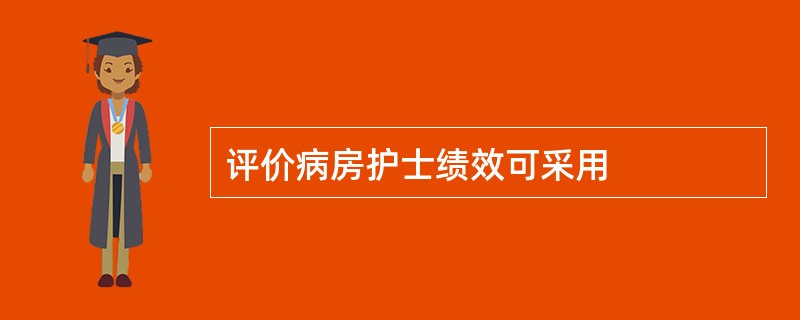 评价病房护士绩效可采用